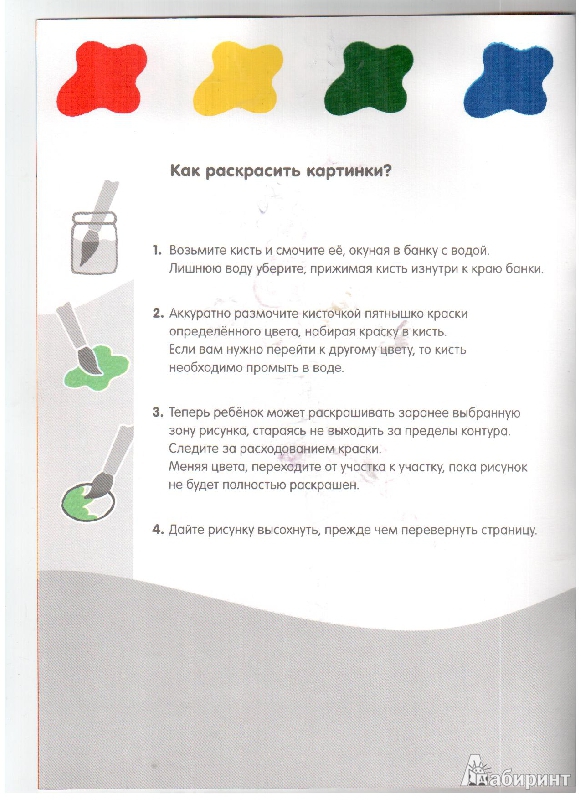 Как раскрасить картинки?

1. Возьмите кисть и смочите её, окуная в банку с водой. Лишнюю воду уберите, прижимая кисть изнутри к краю банки.

2. Аккуратно размочите кисточкой пятнышко краски определённого цвета, набирая краску в кисть. Если вам нужно перейти к другому цвету, то кисть необходимо промыть в воде.

3. Теперь ребёнок может раскрашивать заранее выбранную зону рисунка, стараясь не выходить за пределы контура. Следите за расходованием краски. Меняя цвета, переходите от участка к участку, пока рисунок не будет полностью раскрашен.

4. Дайте рисунку высохнуть, прежде чем перевернуть страницу.

Лабиринт